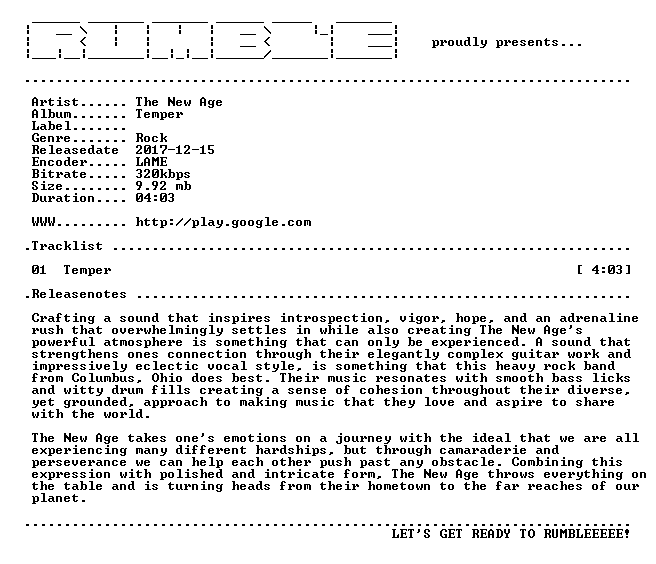 proudly presents...

Artist...... The New Age
Album....... Temper
Label.......
Genre....... Rock
Releasedate 2017-12-15
Encoder..... LAME
Bitrate..... 320kbps
Size........ 9.92 mb
Duration.... 04:03

WWW......... http://play.google.com

.Tracklist

01 Temper [ 4:03]

.Releasenotes

Crafting a sound that inspires introspection, vigor, hope, and an adrenaline rush that overwhelmingly settles in while also creating The New Age's powerful atmosphere is something that can only be experienced. A sound that strengthens ones connection through their elegantly complex guitar work and impressively eclectic vocal style, is something that this heavy rock band from Columbus, Ohio does best. Their music resonates with smooth bass licks and witty drum fills creating a sense of cohesion throughout their diverse, yet grounded, approach to making music that they love and aspire to share with the world.

The New Age takes one's emotions on a journey with the ideal that we are all experiencing many different hardships, but through camaraderie and perseverance we can help each other push past any obstacle. Combining this expression with polished and intricate form, The New Age throws everything on the table and is turning heads from their hometown to the far reaches of our planet.

LET'S GET READY TO RUMBLEEEEE!